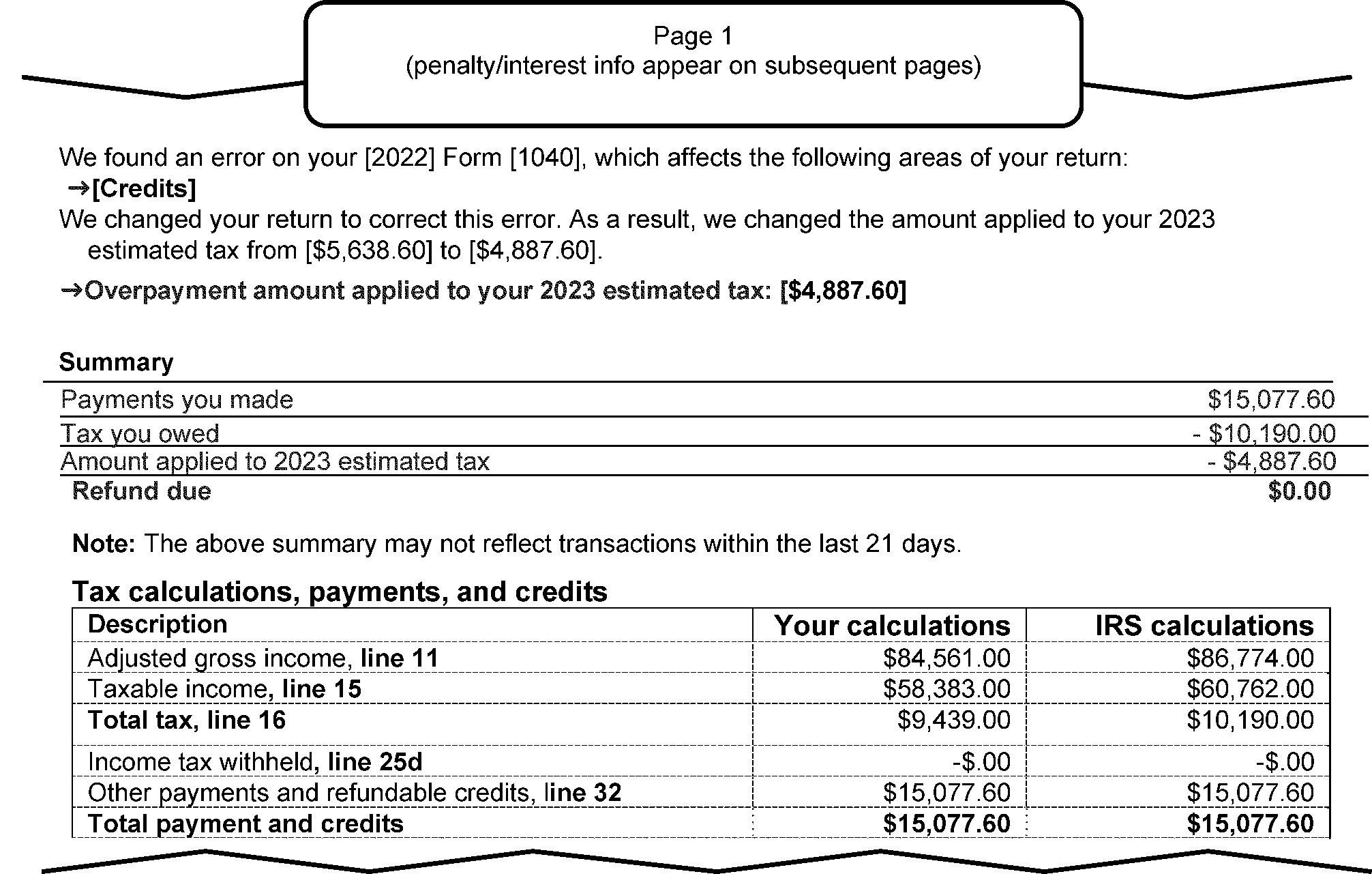 Page 1
(penalty/interest info appear on subsequent pages)

We found an error on your [2022] Form [1040], which affects the following areas of your return:
→[Credits]
We changed your return to correct this error. As a result, we changed the amount applied to your 2023 estimated tax from [$5,638.60] to [$4,887.60].

→Overpayment amount applied to your 2023 estimated tax: [$4,887.60]

Summary

| | |
|---|---|
| Payments you made | $15,077.60 |
| Tax you owed | - $10,190.00 |
| Amount applied to 2023 estimated tax | - $4,887.60 |
| Refund due | $0.00 |

Note: The above summary may not reflect transactions within the last 21 days.

Tax calculations, payments, and credits

| Description | Your calculations | IRS calculations |
|---|---|---|
| Adjusted gross income, line 11 | $84,561.00 | $86,774.00 |
| Taxable income, line 15 | $58,383.00 | $60,762.00 |
| Total tax, line 16 | $9,439.00 | $10,190.00 |
| Income tax withheld, line 25d | -$.00 | -$.00 |
| Other payments and refundable credits, line 32 | $15,077.60 | $15,077.60 |
| Total payment and credits | $15,077.60 | $15,077.60 |